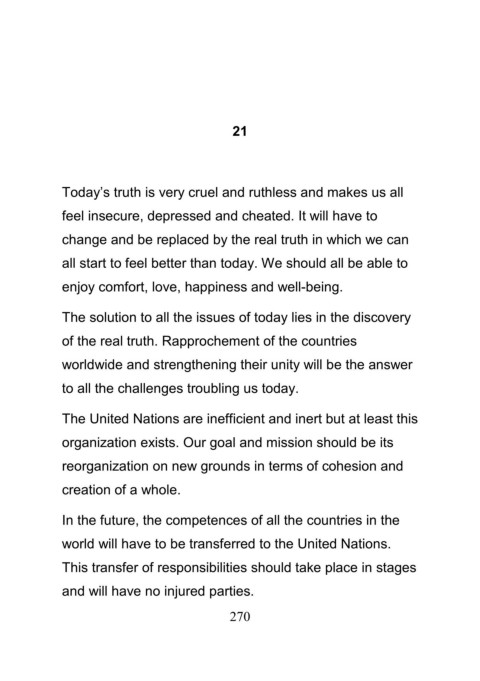 21

Today's truth is very cruel and ruthless and makes us all feel insecure, depressed and cheated. It will have to change and be replaced by the real truth in which we can all start to feel better than today. We should all be able to enjoy comfort, love, happiness and well-being.

The solution to all the issues of today lies in the discovery of the real truth. Rapprochement of the countries worldwide and strengthening their unity will be the answer to all the challenges troubling us today.

The United Nations are inefficient and inert but at least this organization exists. Our goal and mission should be its reorganization on new grounds in terms of cohesion and creation of a whole.

In the future, the competences of all the countries in the world will have to be transferred to the United Nations. This transfer of responsibilities should take place in stages and will have no injured parties.

270